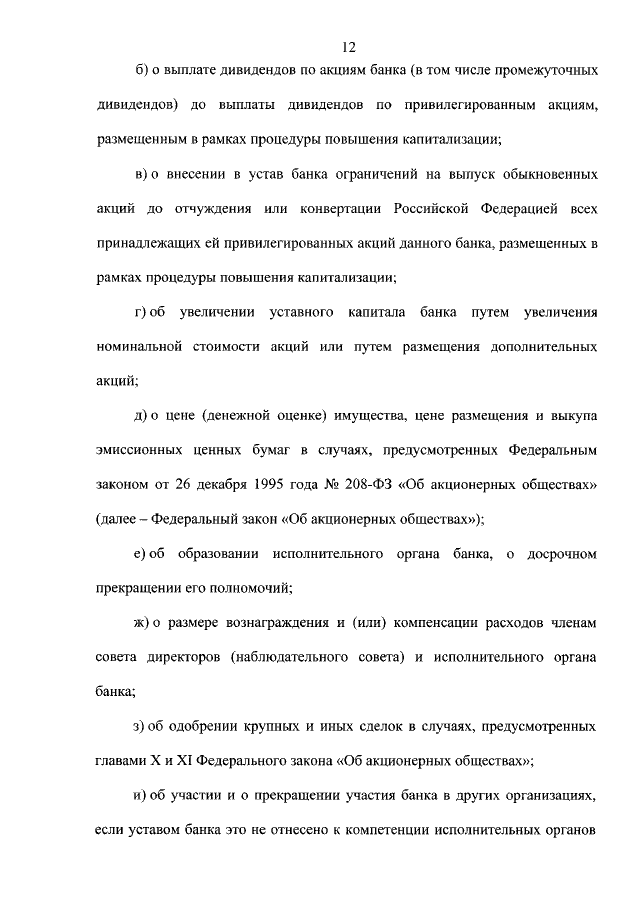 12

б) о выплате дивидендов по акциям банка (в том числе промежуточных дивидендов) до выплаты дивидендов по привилегированным акциям, размещенным в рамках процедуры повышения капитализации;

в) о внесении в устав банка ограничений на выпуск обыкновенных акций до отчуждения или конвертации Российской Федерацией всех принадлежащих ей привилегированных акций данного банка, размещенных в рамках процедуры повышения капитализации;

г) об увеличении уставного капитала банка путем увеличения номинальной стоимости акций или путем размещения дополнительных акций;

д) о цене (денежной оценке) имущества, цене размещения и выкупа эмиссионных ценных бумаг в случаях, предусмотренных Федеральным законом от 26 декабря 1995 года № 208-ФЗ «Об акционерных обществах» (далее – Федеральный закон «Об акционерных обществах»);

е) об образовании исполнительного органа банка, о досрочном прекращении его полномочий;

ж) о размере вознаграждения и (или) компенсации расходов членам совета директоров (наблюдательного совета) и исполнительного органа банка;

з) об одобрении крупных и иных сделок в случаях, предусмотренных главами X и XI Федерального закона «Об акционерных обществах»;

и) об участии и о прекращении участия банка в других организациях, если уставом банка это не отнесено к компетенции исполнительных органов